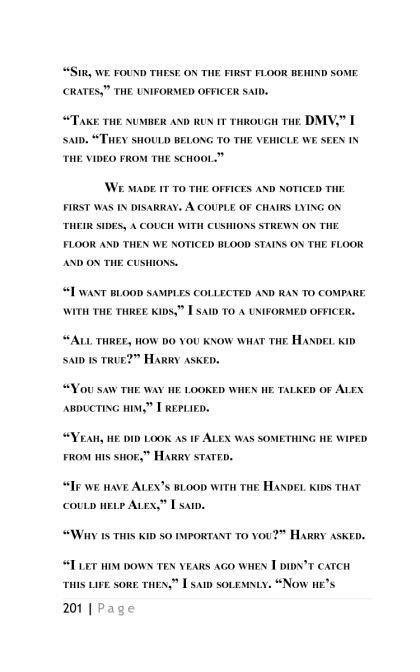 “Sir, we found these on the first floor behind some crates,” the uniformed officer said.

“Take the number and run it through the DMV,” I said. “They should belong to the vehicle we seen in the video from the school.”

We made it to the offices and noticed the first was in disarray. A couple of chairs lying on their sides, a couch with cushions strewn on the floor and then we noticed blood stains on the floor and on the cushions.

“I want blood samples collected and ran to compare with the three kids,” I said to a uniformed officer.

“All three, how do you know what the Handel kid said is true?” Harry asked.

“You saw the way he looked when he talked of Alex abducting him,” I replied.

“Yeah, he did look as if Alex was something he wiped from his shoe,” Harry stated.

“If we have Alex’s blood with the Handel kids that could help Alex,” I said.

“Why is this kid so important to you?” Harry asked.

“I let him down ten years ago when I didn’t catch this life sore then,” I said solemnly. “Now he’s

201 | Page